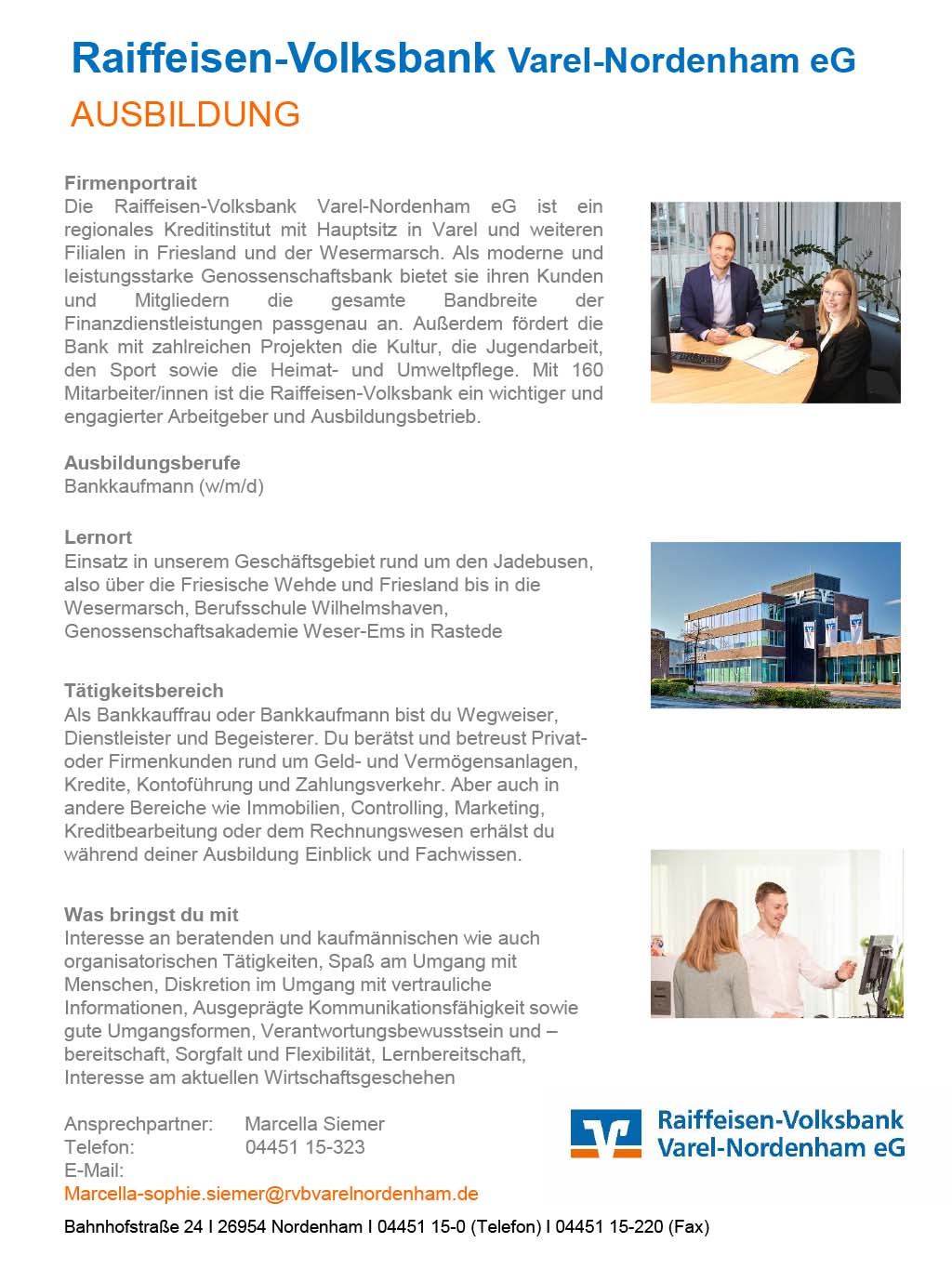 Raiffeisen-Volksbank Varel-Nordenham eG
AUSBILDUNG

Firmenportrait
Die Raiffeisen-Volksbank Varel-Nordenham eG ist ein regionales Kreditinstitut mit Hauptsitz in Varel und weiteren Filialen in Friesland und der Wesermarsch. Als moderne und leistungsstarke Genossenschaftsbank bietet sie ihren Kunden und Mitgliedern die gesamte Bandbreite der Finanzdienstleistungen passgenau an. Außerdem fördert die Bank mit zahlreichen Projekten die Kultur, die Jugendarbeit, den Sport sowie die Heimat- und Umweltpflege. Mit 160 Mitarbeiter/innen ist die Raiffeisen-Volksbank ein wichtiger und engagierter Arbeitgeber und Ausbildungsbetrieb.

Ausbildungsberufe
Bankkaufmann (w/m/d)

Lernort
Einsatz in unserem Geschäftsgebiet rund um den Jadebusen, also über die Friesische Wehde und Friesland bis in die Wesermarsch, Berufsschule Wilhelmshaven, Genossenschaftsakademie Weser-Ems in Rastede

Tätigkeitsbereich
Als Bankkauffrau oder Bankkaufmann bist du Wegweiser, Dienstleister und Begeisterer. Du berätst und betreust Privat- oder Firmenkunden rund um Geld- und Vermögensanlagen, Kredite, Kontoführung und Zahlungsverkehr. Aber auch in andere Bereiche wie Immobilien, Controlling, Marketing, Kreditbearbeitung oder dem Rechnungswesen erhälst du während deiner Ausbildung Einblick und Fachwissen.

Was bringst du mit
Interesse an beratenden und kaufmännischen wie auch organisatorischen Tätigkeiten, Spaß am Umgang mit Menschen, Diskretion im Umgang mit vertrauliche Informationen, Ausgeprägte Kommunikationsfähigkeit sowie gute Umgangsformen, Verantwortungsbewusstsein und –bereitschaft, Sorgfalt und Flexibilität, Lernbereitschaft, Interesse am aktuellen Wirtschaftsgeschehen

Ansprechpartner: Marcella Siemer
Telefon: 04451 15-323
E-Mail:
Marcella-sophie.siemer@rvbvarelnordenham.de

Raiffeisen-Volksbank Varel-Nordenham eG

Bahnhofstraße 24 I 26954 Nordenham I 04451 15-0 (Telefon) I 04451 15-220 (Fax)